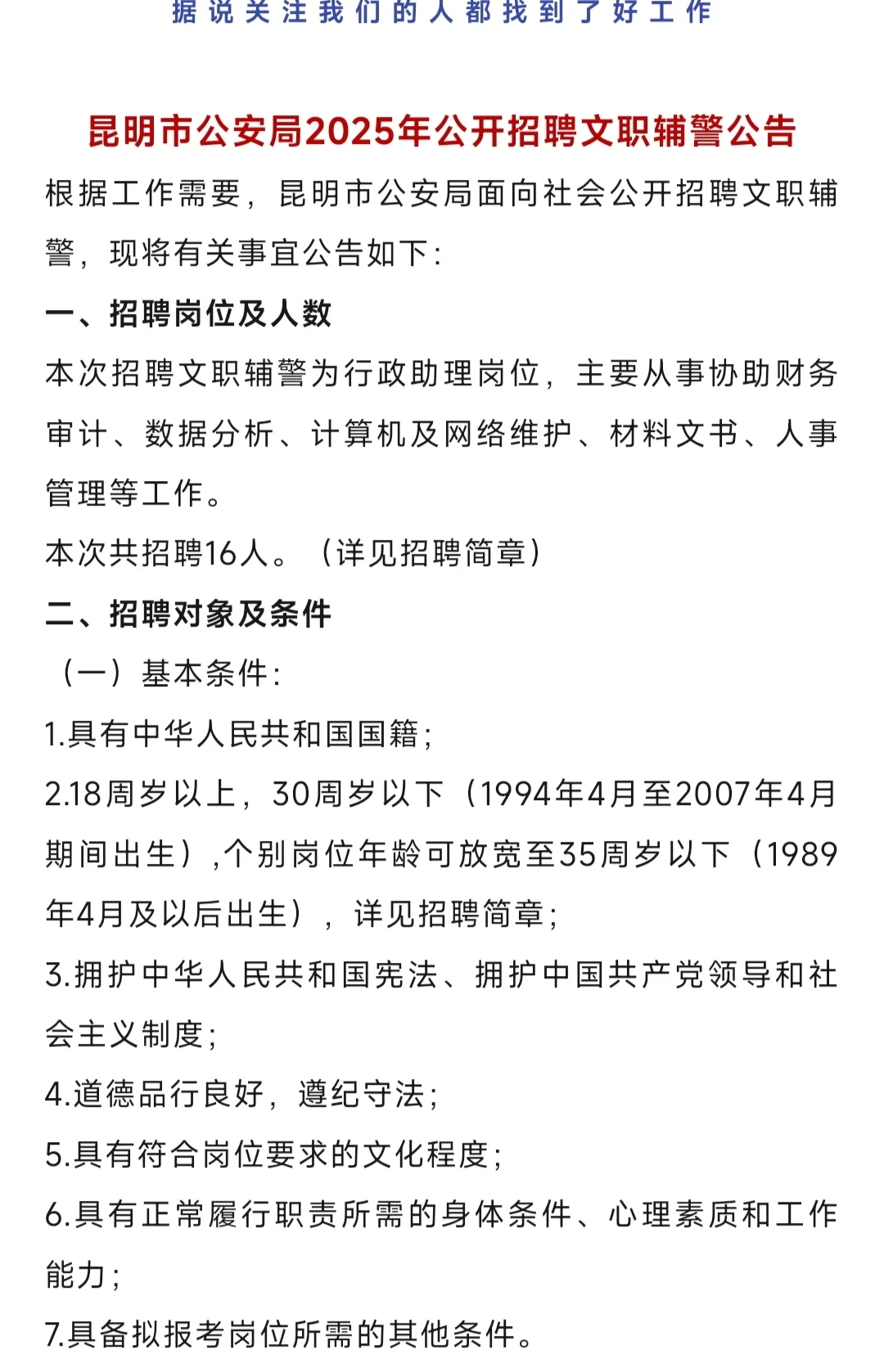 据说关注我们的人都找到了好工作

昆明市公安局2025年公开招聘文职辅警公告

根据工作需要，昆明市公安局面向社会公开招聘文职辅警，现将有关事宜公告如下：

一、招聘岗位及人数

本次招聘文职辅警为行政助理岗位，主要从事协助财务审计、数据分析、计算机及网络维护、材料文书、人事管理等工作。

本次共招聘16人。（详见招聘简章）

二、招聘对象及条件

（一）基本条件：

1.具有中华人民共和国国籍；

2.18周岁以上，30周岁以下（1994年4月至2007年4月期间出生）,个别岗位年龄可放宽至35周岁以下（1989年4月及以后出生），详见招聘简章；

3.拥护中华人民共和国宪法、拥护中国共产党领导和社会主义制度；

4.道德品行良好，遵纪守法；

5.具有符合岗位要求的文化程度；

6.具有正常履行职责所需的身体条件、心理素质和工作能力；

7.具备拟报考岗位所需的其他条件。